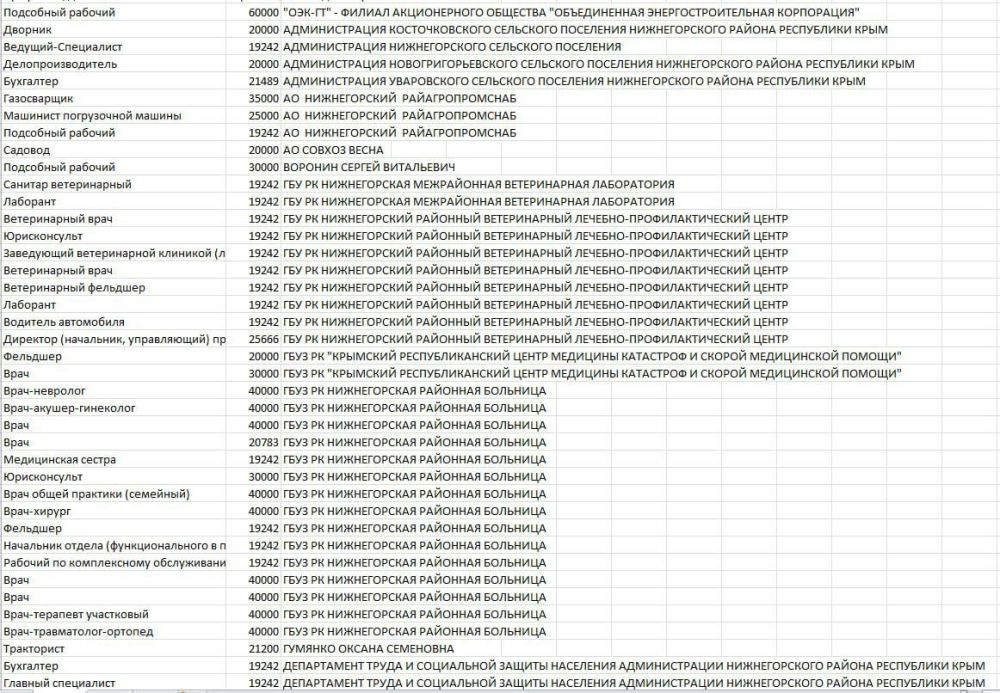 | | | |
|---|---|---|
| Подсобный рабочий | 60000 | "ОЭК-ГТ" - ФИЛИАЛ АКЦИОНЕРНОГО ОБЩЕСТВА "ОБЪЕДИНЕННАЯ ЭНЕРГОСТРОИТЕЛЬНАЯ КОРПОРАЦИЯ" |
| Дворник | 20000 | АДМИНИСТРАЦИЯ КОСТОЧКОВСКОГО СЕЛЬСКОГО ПОСЕЛЕНИЯ НИЖНЕГОРСКОГО РАЙОНА РЕСПУБЛИКИ КРЫМ |
| Ведущий-Специалист | 19242 | АДМИНИСТРАЦИЯ НИЖНЕГОРСКОГО СЕЛЬСКОГО ПОСЕЛЕНИЯ |
| Делопроизводитель | 20000 | АДМИНИСТРАЦИЯ НОВОГРИГОРЬЕВСКОГО СЕЛЬСКОГО ПОСЕЛЕНИЯ НИЖНЕГОРСКОГО РАЙОНА РЕСПУБЛИКИ КРЫМ |
| Бухгалтер | 21489 | АДМИНИСТРАЦИЯ УВАРОВСКОГО СЕЛЬСКОГО ПОСЕЛЕНИЯ НИЖНЕГОРСКОГО РАЙОНА РЕСПУБЛИКИ КРЫМ |
| Газосварщик | 35000 | АО НИЖНЕГОРСКИЙ РАЙАГРОПРОМСНАБ |
| Машинист погрузочной машины | 25000 | АО НИЖНЕГОРСКИЙ РАЙАГРОПРОМСНАБ |
| Подсобный рабочий | 19242 | АО НИЖНЕГОРСКИЙ РАЙАГРОПРОМСНАБ |
| Садовод | 20000 | АО СОВХОЗ ВЕСНА |
| Подсобный рабочий | 30000 | ВОРОНИН СЕРГЕЙ ВИТАЛЬЕВИЧ |
| Санитар ветеринарный | 19242 | ГБУ РК НИЖНЕГОРСКАЯ МЕЖРАЙОННАЯ ВЕТЕРИНАРНАЯ ЛАБОРАТОРИЯ |
| Лаборант | 19242 | ГБУ РК НИЖНЕГОРСКАЯ МЕЖРАЙОННАЯ ВЕТЕРИНАРНАЯ ЛАБОРАТОРИЯ |
| Ветеринарный врач | 19242 | ГБУ РК НИЖНЕГОРСКИЙ РАЙОННЫЙ ВЕТЕРИНАРНЫЙ ЛЕЧЕБНО-ПРОФИЛАКТИЧЕСКИЙ ЦЕНТР |
| Юрисконсульт | 19242 | ГБУ РК НИЖНЕГОРСКИЙ РАЙОННЫЙ ВЕТЕРИНАРНЫЙ ЛЕЧЕБНО-ПРОФИЛАКТИЧЕСКИЙ ЦЕНТР |
| Заведующий ветеринарной клиникой (л | 19242 | ГБУ РК НИЖНЕГОРСКИЙ РАЙОННЫЙ ВЕТЕРИНАРНЫЙ ЛЕЧЕБНО-ПРОФИЛАКТИЧЕСКИЙ ЦЕНТР |
| Ветеринарный врач | 19242 | ГБУ РК НИЖНЕГОРСКИЙ РАЙОННЫЙ ВЕТЕРИНАРНЫЙ ЛЕЧЕБНО-ПРОФИЛАКТИЧЕСКИЙ ЦЕНТР |
| Ветеринарный фельдшер | 19242 | ГБУ РК НИЖНЕГОРСКИЙ РАЙОННЫЙ ВЕТЕРИНАРНЫЙ ЛЕЧЕБНО-ПРОФИЛАКТИЧЕСКИЙ ЦЕНТР |
| Лаборант | 19242 | ГБУ РК НИЖНЕГОРСКИЙ РАЙОННЫЙ ВЕТЕРИНАРНЫЙ ЛЕЧЕБНО-ПРОФИЛАКТИЧЕСКИЙ ЦЕНТР |
| Водитель автомобиля | 19242 | ГБУ РК НИЖНЕГОРСКИЙ РАЙОННЫЙ ВЕТЕРИНАРНЫЙ ЛЕЧЕБНО-ПРОФИЛАКТИЧЕСКИЙ ЦЕНТР |
| Директор (начальник, управляющий) пр | 25666 | ГБУ РК НИЖНЕГОРСКИЙ РАЙОННЫЙ ВЕТЕРИНАРНЫЙ ЛЕЧЕБНО-ПРОФИЛАКТИЧЕСКИЙ ЦЕНТР |
| Фельдшер | 20000 | ГБУЗ РК "КРЫМСКИЙ РЕСПУБЛИКАНСКИЙ ЦЕНТР МЕДИЦИНЫ КАТАСТРОФ И СКОРОЙ МЕДИЦИНСКОЙ ПОМОЩИ" |
| Врач | 30000 | ГБУЗ РК "КРЫМСКИЙ РЕСПУБЛИКАНСКИЙ ЦЕНТР МЕДИЦИНЫ КАТАСТРОФ И СКОРОЙ МЕДИЦИНСКОЙ ПОМОЩИ" |
| Врач-невролог | 40000 | ГБУЗ РК НИЖНЕГОРСКАЯ РАЙОННАЯ БОЛЬНИЦА |
| Врач-акушер-гинеколог | 40000 | ГБУЗ РК НИЖНЕГОРСКАЯ РАЙОННАЯ БОЛЬНИЦА |
| Врач | 40000 | ГБУЗ РК НИЖНЕГОРСКАЯ РАЙОННАЯ БОЛЬНИЦА |
| Врач | 20783 | ГБУЗ РК НИЖНЕГОРСКАЯ РАЙОННАЯ БОЛЬНИЦА |
| Медицинская сестра | 19242 | ГБУЗ РК НИЖНЕГОРСКАЯ РАЙОННАЯ БОЛЬНИЦА |
| Юрисконсульт | 30000 | ГБУЗ РК НИЖНЕГОРСКАЯ РАЙОННАЯ БОЛЬНИЦА |
| Врач общей практики (семейный) | 40000 | ГБУЗ РК НИЖНЕГОРСКАЯ РАЙОННАЯ БОЛЬНИЦА |
| Врач-хирург | 40000 | ГБУЗ РК НИЖНЕГОРСКАЯ РАЙОННАЯ БОЛЬНИЦА |
| Фельдшер | 19242 | ГБУЗ РК НИЖНЕГОРСКАЯ РАЙОННАЯ БОЛЬНИЦА |
| Начальник отдела (функционального в п | 19242 | ГБУЗ РК НИЖНЕГОРСКАЯ РАЙОННАЯ БОЛЬНИЦА |
| Рабочий по комплексному обслуживани | 19242 | ГБУЗ РК НИЖНЕГОРСКАЯ РАЙОННАЯ БОЛЬНИЦА |
| Врач | 40000 | ГБУЗ РК НИЖНЕГОРСКАЯ РАЙОННАЯ БОЛЬНИЦА |
| Врач | 40000 | ГБУЗ РК НИЖНЕГОРСКАЯ РАЙОННАЯ БОЛЬНИЦА |
| Врач-терапевт участковый | 40000 | ГБУЗ РК НИЖНЕГОРСКАЯ РАЙОННАЯ БОЛЬНИЦА |
| Врач-травматолог-ортопед | 40000 | ГБУЗ РК НИЖНЕГОРСКАЯ РАЙОННАЯ БОЛЬНИЦА |
| Тракторист | 21200 | ГУМЯНКО ОКСАНА СЕМЕНОВНА |
| Бухгалтер | 19242 | ДЕПАРТАМЕНТ ТРУДА И СОЦИАЛЬНОЙ ЗАЩИТЫ НАСЕЛЕНИЯ АДМИНИСТРАЦИИ НИЖНЕГОРСКОГО РАЙОНА РЕСПУБЛИКИ КРЫМ |
| Главный специалист | 19242 | ДЕПАРТАМЕНТ ТРУДА И СОЦИАЛЬНОЙ ЗАЩИТЫ НАСЕЛЕНИЯ АДМИНИСТРАЦИИ НИЖНЕГОРСКОГО РАЙОНА РЕСПУБЛИКИ КРЫМ |